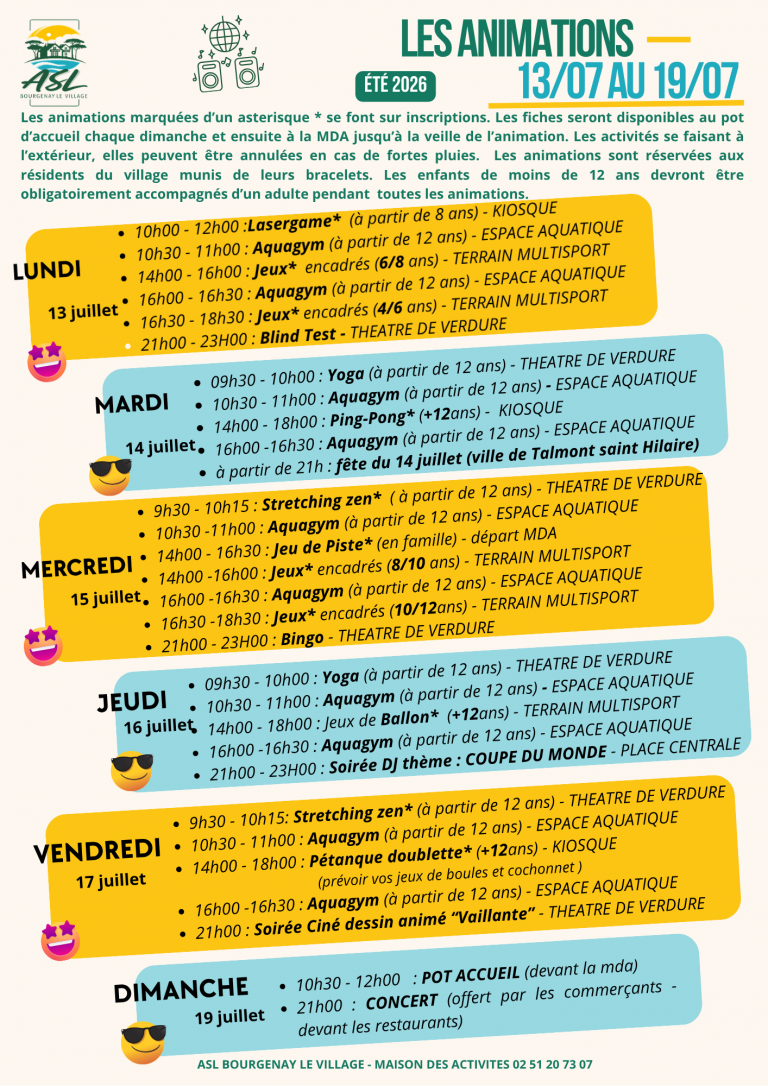 ASL
BOURGENAY LE VILLAGE

LES ANIMATIONS

ÉTÉ 2026

13/07 AU 19/07

Les animations marquées d'un asterisque * se font sur inscriptions. Les fiches seront disponibles au pot d'accueil chaque dimanche et ensuite à la MDA jusqu'à la veille de l'animation. Les activités se faisant à l'extérieur, elles peuvent être annulées en cas de fortes pluies. Les animations sont réservées aux résidents du village munis de leurs bracelets. Les enfants de moins de 12 ans devront être obligatoirement accompagnés d'un adulte pendant toutes les animations.

LUNDI
13 juillet

• 10h00 - 12h00 :Lasergame* (à partir de 8 ans) - KIOSQUE
• 10h30 - 11h00 : Aquagym (à partir de 12 ans) - ESPACE AQUATIQUE
• 14h00 - 16h00 : Jeux* encadrés (6/8 ans) - TERRAIN MULTISPORT
• 16h00 - 16h30 : Aquagym (à partir de 12 ans) - ESPACE AQUATIQUE
• 16h30 - 18h30 : Jeux* encadrés (4/6 ans) - TERRAIN MULTISPORT
• 21h00 - 23H00 : Blind Test - THEATRE DE VERDURE

MARDI
14 juillet

• 09h30 - 10h00 : Yoga (à partir de 12 ans) - THEATRE DE VERDURE
• 10h30 - 11h00 : Aquagym (à partir de 12 ans) - ESPACE AQUATIQUE
• 14h00 - 18h00 : Ping-Pong* (+12ans) - KIOSQUE
• 16h00 -16h30 : Aquagym (à partir de 12 ans) - ESPACE AQUATIQUE
• à partir de 21h : fête du 14 juillet (ville de Talmont saint Hilaire)

MERCREDI
15 juillet

• 9h30 - 10h15 : Stretching zen* ( à partir de 12 ans) - THEATRE DE VERDURE
• 10h30 -11h00 : Aquagym (à partir de 12 ans) - ESPACE AQUATIQUE
• 14h00 - 16h30 : Jeu de Piste* (en famille) - départ MDA
• 14h00 -16h00 : Jeux* encadrés (8/10 ans) - TERRAIN MULTISPORT
• 16h00 -16h30 : Aquagym (à partir de 12 ans) - ESPACE AQUATIQUE
• 16h30 -18h30 : Jeux* encadrés (10/12ans) - TERRAIN MULTISPORT
• 21h00 - 23H00 : Bingo - THEATRE DE VERDURE

JEUDI
16 juillet

• 09h30 - 10h00 : Yoga (à partir de 12 ans) - THEATRE DE VERDURE
• 10h30 - 11h00 : Aquagym (à partir de 12 ans) - ESPACE AQUATIQUE
• 14h00 - 18h00 : Jeux de Ballon* (+12ans) - TERRAIN MULTISPORT
• 16h00 -16h30 : Aquagym (à partir de 12 ans) - ESPACE AQUATIQUE
• 21h00 - 23H00 : Soirée DJ thème : COUPE DU MONDE - PLACE CENTRALE

VENDREDI
17 juillet

• 9h30 - 10h15: Stretching zen* (à partir de 12 ans) - THEATRE DE VERDURE
• 10h30 - 11h00 : Aquagym (à partir de 12 ans) - ESPACE AQUATIQUE
• 14h00 - 18h00 : Pétanque doublette* (+12ans) - KIOSQUE
(prévoir vos jeux de boules et cochonnet )
• 16h00 -16h30 : Aquagym (à partir de 12 ans) - ESPACE AQUATIQUE
• 21h00 : Soirée Ciné dessin animé "Vaillante" - THEATRE DE VERDURE

DIMANCHE
19 juillet

• 10h30 - 12h00 : POT ACCUEIL (devant la mda)
• 21h00 : CONCERT (offert par les commerçants - devant les restaurants)

ASL BOURGENAY LE VILLAGE - MAISON DES ACTIVITES 02 51 20 73 07